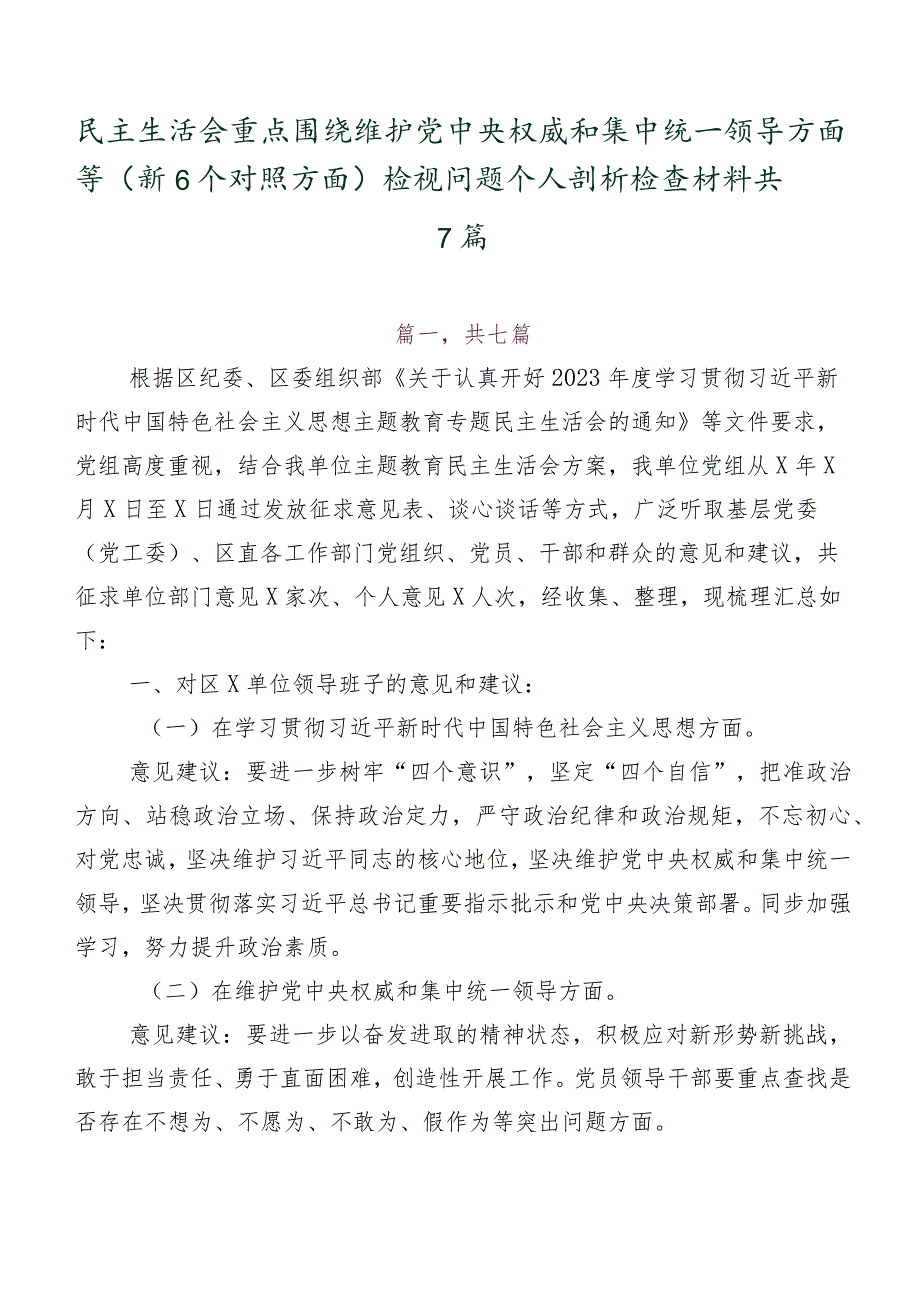 民主生活会重点围绕维护党中央权威和集中统一领导方面等（新6个对照方面）检视问题个人剖析检查材料共7篇

篇一，共七篇

根据区纪委、区委组织部《关于认真开好2023年度学习贯彻习近平新时代中国特色社会主义思想主题教育专题民主生活会的通知》等文件要求，党组高度重视，结合我单位主题教育民主生活会方案，我单位党组从X年X月X日至X日通过发放征求意见表、谈心谈话等方式，广泛听取基层党委（党工委）、区直各工作部门党组织、党员、干部和群众的意见和建议，共征求单位部门意见X家次、个人意见X人次，经收集、整理，现梳理汇总如下：

一、对区X单位领导班子的意见和建议：

（一）在学习贯彻习近平新时代中国特色社会主义思想方面。

意见建议：要进一步树牢“四个意识”，坚定“四个自信”，把准政治方向、站稳政治立场、保持政治定力，严守政治纪律和政治规矩，不忘初心、对党忠诚，坚决维护习近平同志的核心地位，坚决维护党中央权威和集中统一领导，坚决贯彻落实习近平总书记重要指示批示和党中央决策部署。同步加强学习，努力提升政治素质。

（二）在维护党中央权威和集中统一领导方面。

意见建议：要进一步以奋发进取的精神状态，积极应对新形势新挑战，敢于担当责任、勇于直面困难，创造性开展工作。党员领导干部要重点查找是否存在不想为、不愿为、不敢为、假作为等突出问题方面。